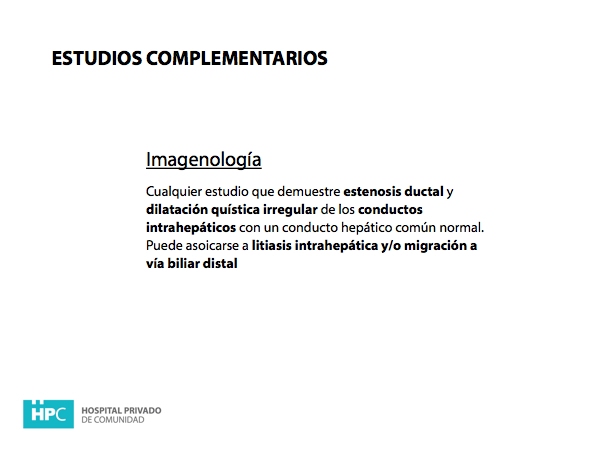 ESTUDIOS COMPLEMENTARIOS

Imagenología

Cualquier estudio que demuestre estenosis ductal y dilatación quística irregular de los conductos intrahepáticos con un conducto hepático común normal. Puede asoicarse a litiasis intrahepática y/o migración a vía biliar distal

HPC
HOSPITAL PRIVADO
DE COMUNIDAD